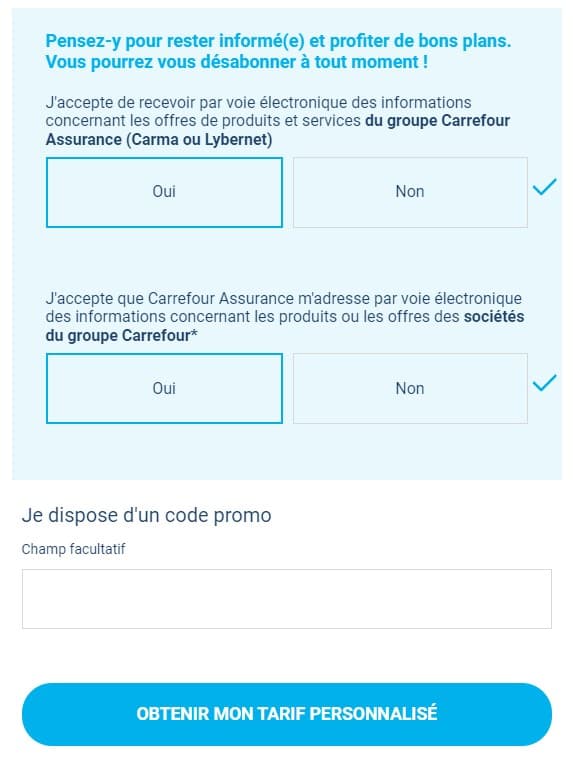 Pensez-y pour rester informé(e) et profiter de bons plans. Vous pourrez vous désabonner à tout moment !

J'accepte de recevoir par voie électronique des informations concernant les offres de produits et services du groupe Carrefour Assurance (Carma ou Lybernet)

Oui

Non

J'accepte que Carrefour Assurance m'adresse par voie électronique des informations concernant les produits ou les offres des sociétés du groupe Carrefour*

Oui

Non

Je dispose d'un code promo

Champ facultatif

OBTENIR MON TARIF PERSONNALISÉ